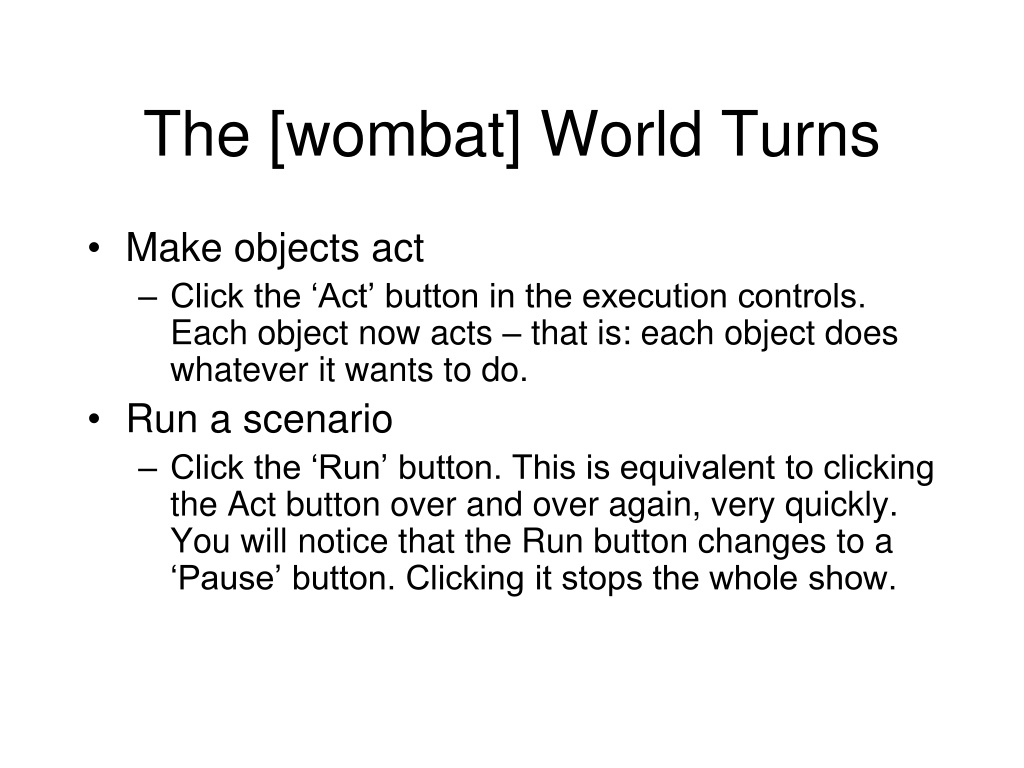 The [wombat] World Turns

• Make objects act
– Click the ‘Act’ button in the execution controls. Each object now acts – that is: each object does whatever it wants to do.
• Run a scenario
– Click the ‘Run’ button. This is equivalent to clicking the Act button over and over again, very quickly. You will notice that the Run button changes to a ‘Pause’ button. Clicking it stops the whole show.